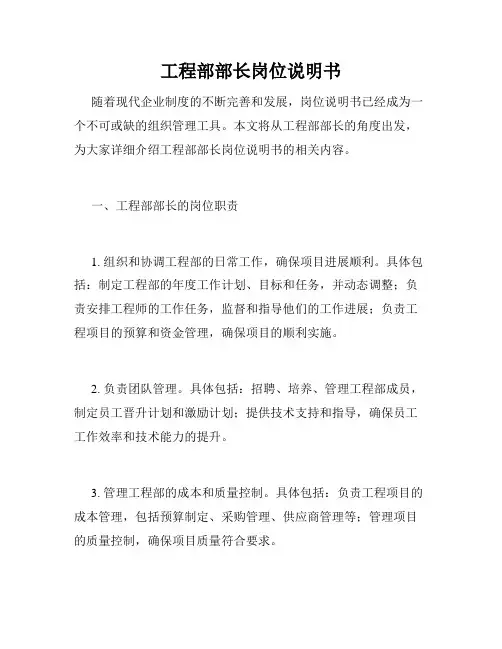 工程部部长岗位说明书

随着现代企业制度的不断完善和发展，岗位说明书已经成为一个不可或缺的组织管理工具。本文将从工程部部长的角度出发，为大家详细介绍工程部部长岗位说明书的相关内容。

一、工程部部长的岗位职责

1. 组织和协调工程部的日常工作，确保项目进展顺利。具体包括：制定工程部的年度工作计划、目标和任务，并动态调整；负责安排工程师的工作任务，监督和指导他们的工作进展；负责工程项目的预算和资金管理，确保项目的顺利实施。

2. 负责团队管理。具体包括：招聘、培养、管理工程部成员，制定员工晋升计划和激励计划；提供技术支持和指导，确保员工工作效率和技术能力的提升。

3. 管理工程部的成本和质量控制。具体包括：负责工程项目的成本管理，包括预算制定、采购管理、供应商管理等；管理项目的质量控制，确保项目质量符合要求。